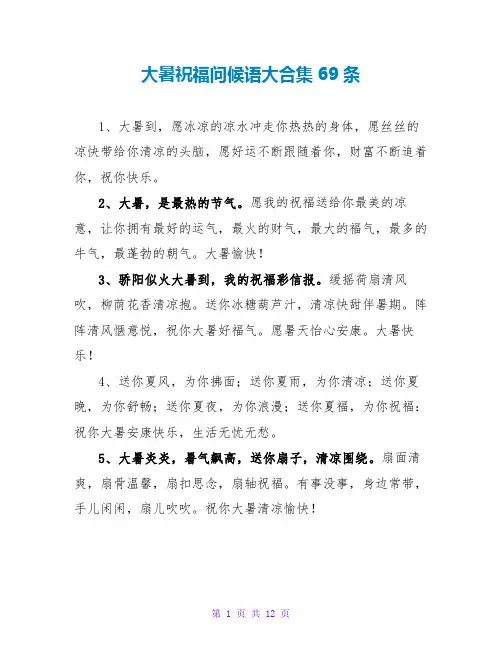 大暑祝福问候语大合集 69 条

1、大暑到，愿冰凉的凉水冲走你热热的身体，愿丝丝的凉快带给你清凉的头脑，愿好运不断跟随着你，财富不断追着你，祝你快乐。

2、大暑，是最热的节气。愿我的祝福送给你最美的凉意，让你拥有最好的运气，最火的财气，最大的福气，最多的牛气，最蓬勃的朝气。大暑愉快！

3、骄阳似火大暑到，我的祝福彩信报。缓摇荷扇清风吹，柳荫花香清凉抱。送你冰糖葫芦汁，清凉快甜伴暑期。阵阵清风惬意悦，祝你大暑好福气。愿暑天怡心安康。大暑快乐！

4、送你夏风，为你拂面；送你夏雨，为你清凉；送你夏晚，为你舒畅；送你夏夜，为你浪漫；送你夏福，为你祝福：祝你大暑安康快乐，生活无忧无愁。

5、大暑炎炎，暑气飙高，送你扇子，清凉围绕。扇面清爽，扇骨温馨，扇扣思念，扇轴祝福。有事没事，身边常带，手儿闲闲，扇儿吹吹。祝你大暑清凉愉快！

第 1 页 共 12 页